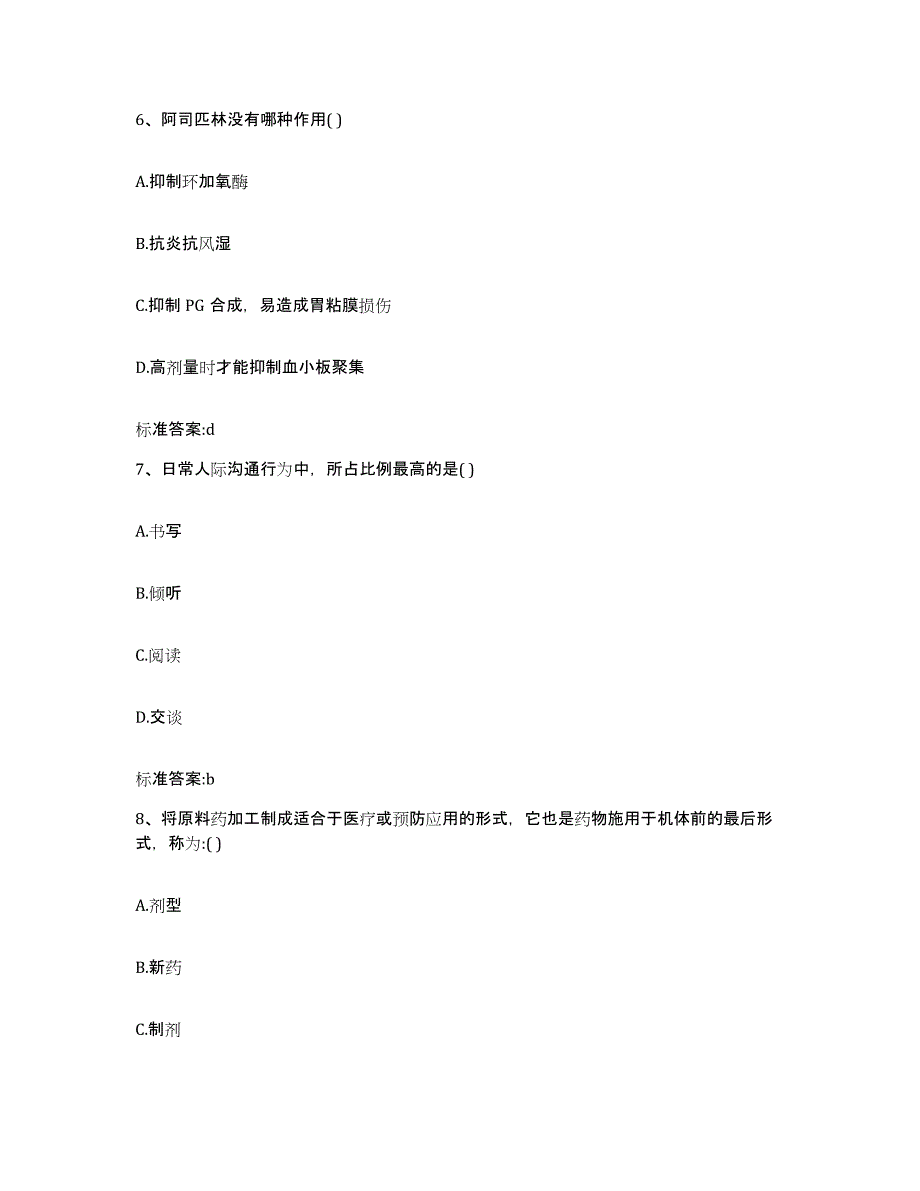 6、阿司匹林没有哪种作用( )

A.抑制环加氧酶

B.抗炎抗风湿

C.抑制 PG 合成，易造成胃粘膜损伤

D.高剂量时才能抑制血小板聚集

标准答案:d

7、日常人际沟通行为中，所占比例最高的是( )

A.书写

B.倾听

C.阅读

D.交谈

标准答案:b

8、将原料药加工制成适合于医疗或预防应用的形式，它也是药物施用于机体前的最后形式，称为:( )

A.剂型

B.新药

C.制剂